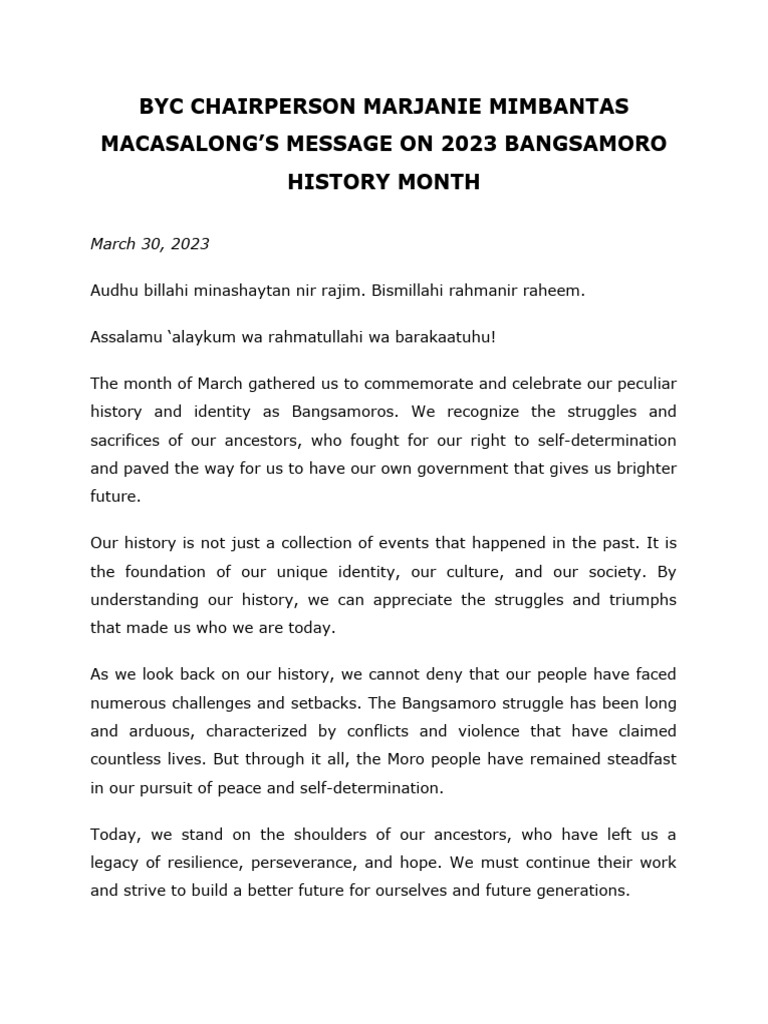 BYC CHAIRPERSON MARJANIE MIMBANTAS MACASALONG'S MESSAGE ON 2023 BANGSAMORO HISTORY MONTH

March 30, 2023

Audhu billahi minashaytan nir rajim. Bismillahi rahmanir raheem.

Assalamu 'alaykum wa rahmatullahi wa barakaatuhu!

The month of March gathered us to commemorate and celebrate our peculiar history and identity as Bangsamoros. We recognize the struggles and sacrifices of our ancestors, who fought for our right to self-determination and paved the way for us to have our own government that gives us brighter future.

Our history is not just a collection of events that happened in the past. It is the foundation of our unique identity, our culture, and our society. By understanding our history, we can appreciate the struggles and triumphs that made us who we are today.

As we look back on our history, we cannot deny that our people have faced numerous challenges and setbacks. The Bangsamoro struggle has been long and arduous, characterized by conflicts and violence that have claimed countless lives. But through it all, the Moro people have remained steadfast in our pursuit of peace and self-determination.

Today, we stand on the shoulders of our ancestors, who have left us a legacy of resilience, perseverance, and hope. We must continue their work and strive to build a better future for ourselves and future generations.